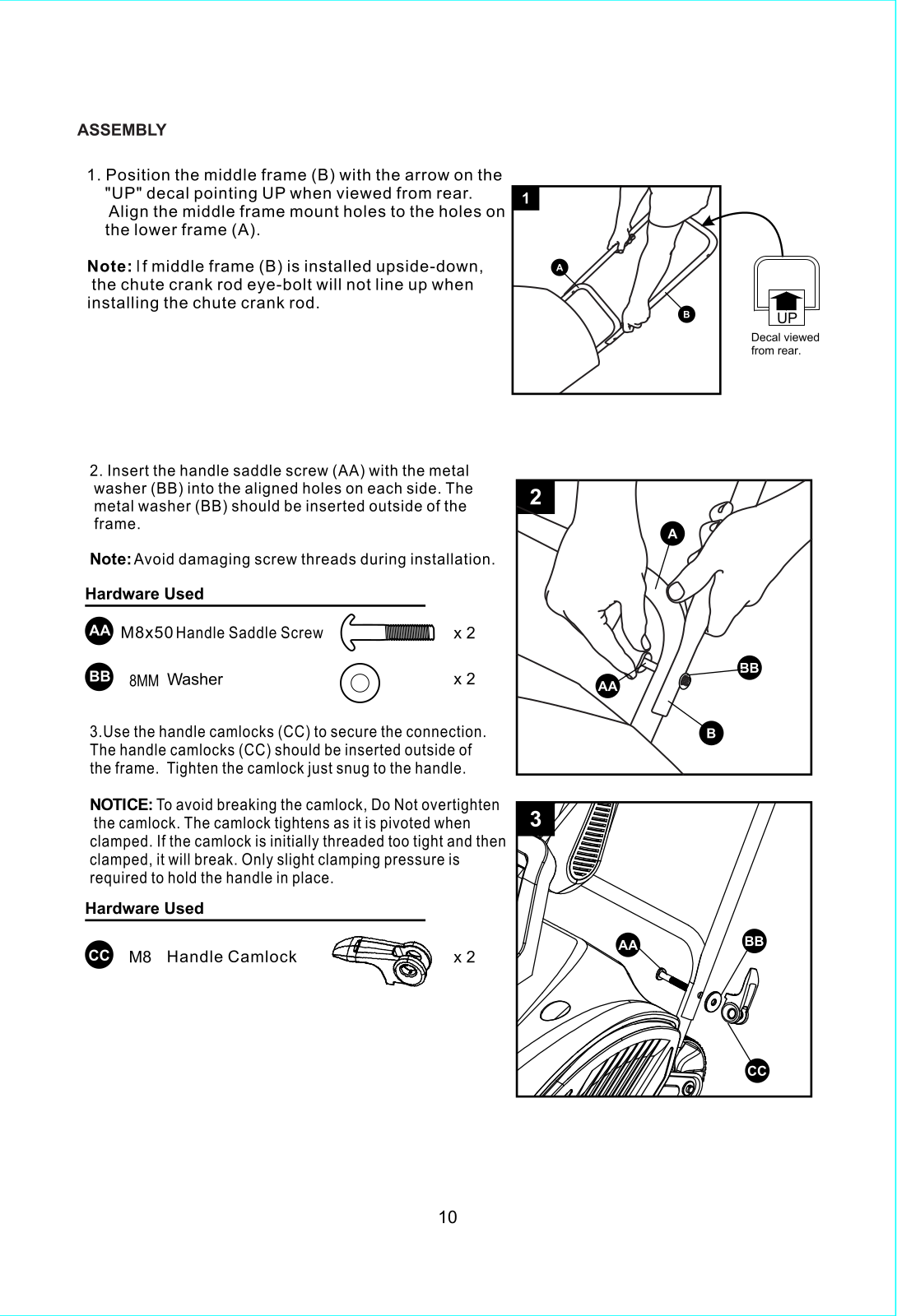 ASSEMBLY

1. Position the middle frame (B) with the arrow on the "UP" decal pointing UP when viewed from rear. Align the middle frame mount holes to the holes on the lower frame (A).

Note: If middle frame (B) is installed upside-down, the chute crank rod eye-bolt will not line up when installing the chute crank rod.

1

A

B

UP

Decal viewed from rear.

2. Insert the handle saddle screw (AA) with the metal washer (BB) into the aligned holes on each side. The metal washer (BB) should be inserted outside of the frame.

Note: Avoid damaging screw threads during installation.

Hardware Used

AA M8x50 Handle Saddle Screw x 2

BB 8MM Washer x 2

2

A

BB

AA

B

3.Use the handle camlocks (CC) to secure the connection. The handle camlocks (CC) should be inserted outside of the frame. Tighten the camlock just snug to the handle.

NOTICE: To avoid breaking the camlock, Do Not overtighten the camlock. The camlock tightens as it is pivoted when clamped. If the camlock is initially threaded too tight and then clamped, it will break. Only slight clamping pressure is required to hold the handle in place.

Hardware Used

CC M8 Handle Camlock x 2

3

AA

BB

CC

10